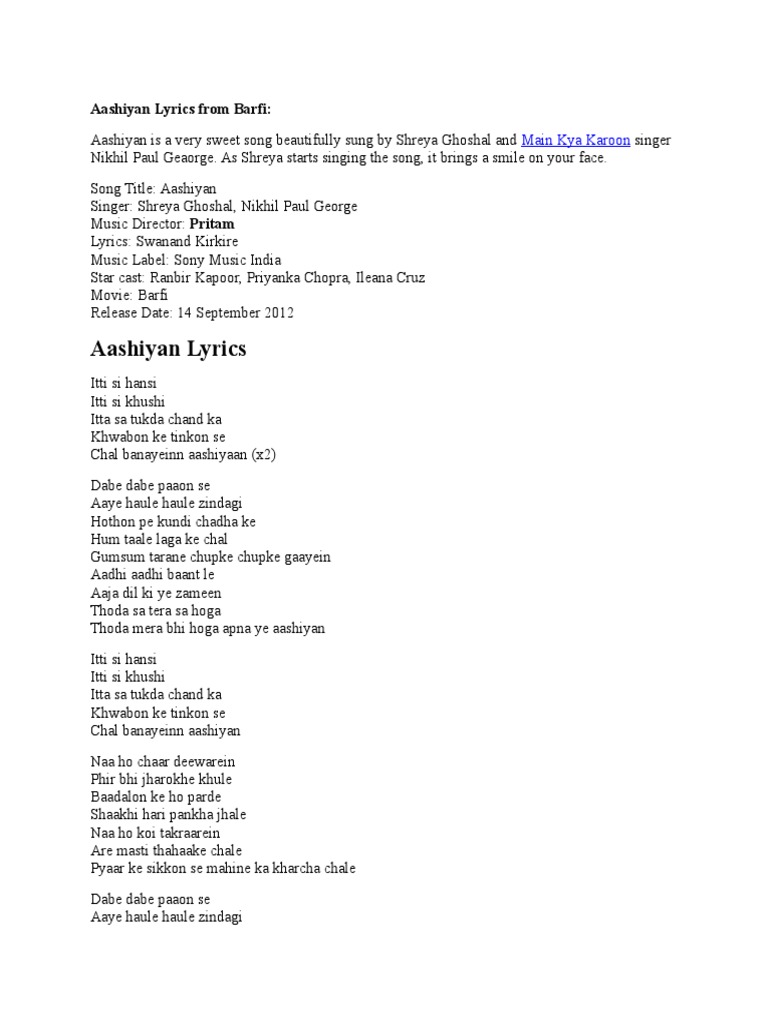 Aashiyan Lyrics from Barfi:

Aashiyan is a very sweet song beautifully sung by Shreya Ghoshal and Main Kya Karoon singer Nikhil Paul Geaorge. As Shreya starts singing the song, it brings a smile on your face.

Song Title: Aashiyan
Singer: Shreya Ghoshal, Nikhil Paul George
Music Director: Pritam
Lyrics: Swanand Kirkire
Music Label: Sony Music India
Star cast: Ranbir Kapoor, Priyanka Chopra, Ileana Cruz
Movie: Barfi
Release Date: 14 September 2012

Aashiyan Lyrics

Itti si hansi
Itti si khushi
Itta sa tukda chand ka
Khwabon ke tinkon se
Chal banayeinn aashiyaan (x2)

Dabe dabe paaon se
Aaye haule haule zindagi
Hothon pe kundi chadha ke
Hum taale laga ke chal
Gumsum tarane chupke chupke gaayein
Aadhi aadhi baant le
Aaja dil ki ye zameen
Thoda sa tera sa hoga
Thoda mera bhi hoga apna ye aashiyan

Itti si hansi
Itti si khushi
Itta sa tukda chand ka
Khwabon ke tinkon se
Chal banayeinn aashiyan

Naa ho chaar deewarein
Phir bhi jharokhe khule
Baadalon ke ho parde
Shaakhi hari pankha jhale
Naa ho koi takraarein
Are masti thahaake chale
Pyaar ke sikkon se mahine ka kharcha chale

Dabe dabe paaon se
Aaye haule haule zindagi